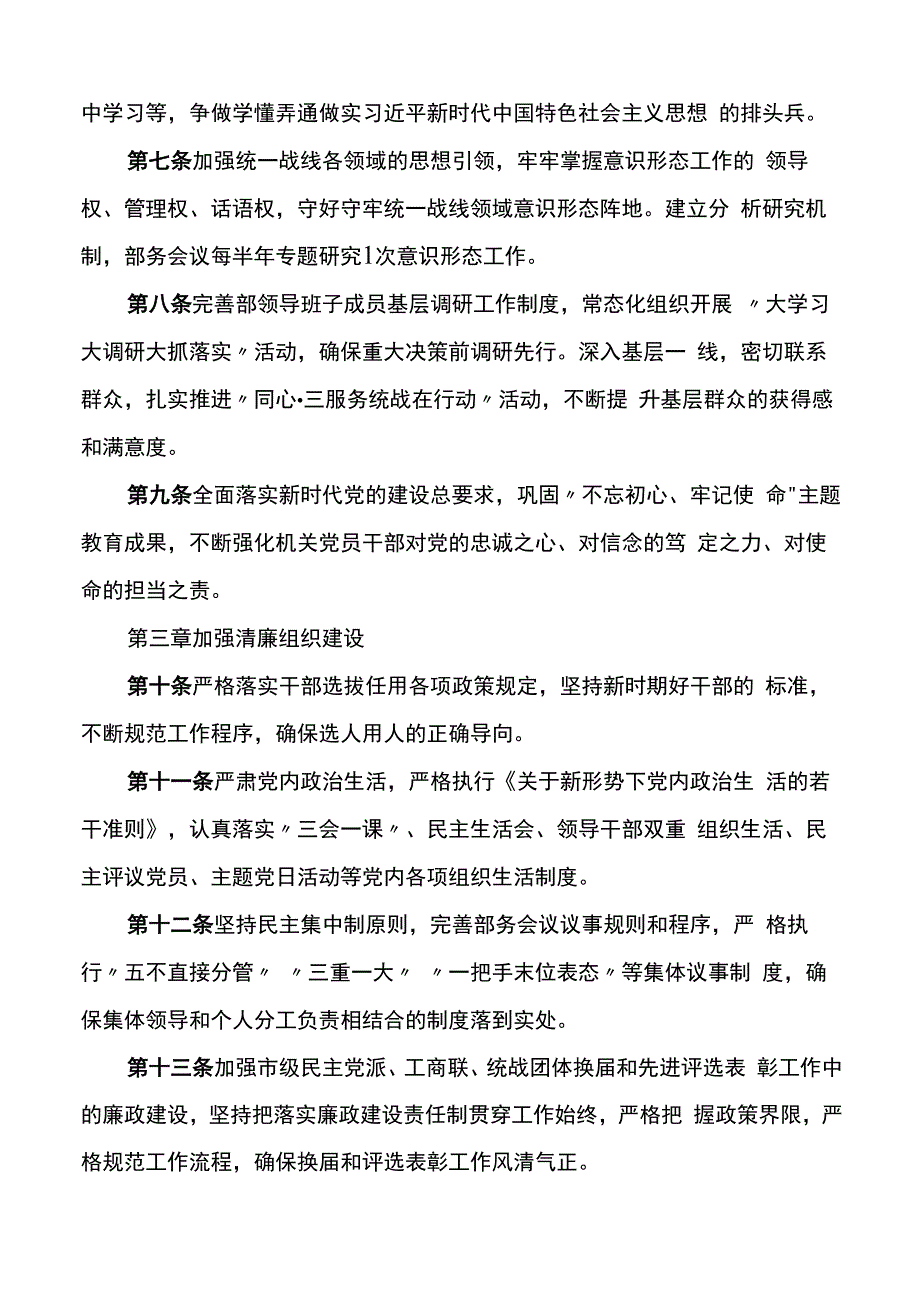 中学习等，争做学懂弄通做实习近平新时代中国特色社会主义思想 的排头兵。

第七条加强统一战线各领域的思想引领，牢牢掌握意识形态工作的 领导权、管理权、话语权，守好守牢统一战线领域意识形态阵地。建立分 析研究机制，部务会议每半年专题研究1次意识形态工作。

第八条完善部领导班子成员基层调研工作制度，常态化组织开展 〃大学习大调研大抓落实〃活动，确保重大决策前调研先行。深入基层一 线，密切联系群众，扎实推进〃同心•三服务统战在行动〃活动，不断提 升基层群众的获得感和满意度。

第九条全面落实新时代党的建设总要求，巩固〃不忘初心、牢记使 命"主题教育成果，不断强化机关党员干部对党的忠诚之心、对信念的笃 定之力、对使命的担当之责。

第三章加强清廉组织建设

第十条严格落实干部选拔任用各项政策规定，坚持新时期好干部的 标准，不断规范工作程序，确保选人用人的正确导向。

第十一条严肃党内政治生活，严格执行《关于新形势下党内政治生 活的若干准则》，认真落实〃三会一课〃、民主生活会、领导干部双重 组织生活、民主评议党员、主题党日活动等党内各项组织生活制度。

第十二条坚持民主集中制原则，完善部务会议议事规则和程序，严 格执行〃五不直接分管〃 〃三重一大〃 〃一把手末位表态〃等集体议事制 度，确保集体领导和个人分工负责相结合的制度落到实处。

第十三条加强市级民主党派、工商联、统战团体换届和先进评选表 彰工作中的廉政建设，坚持把落实廉政建设责任制贯穿工作始终，严格把 握政策界限，严格规范工作流程，确保换届和评选表彰工作风清气正。